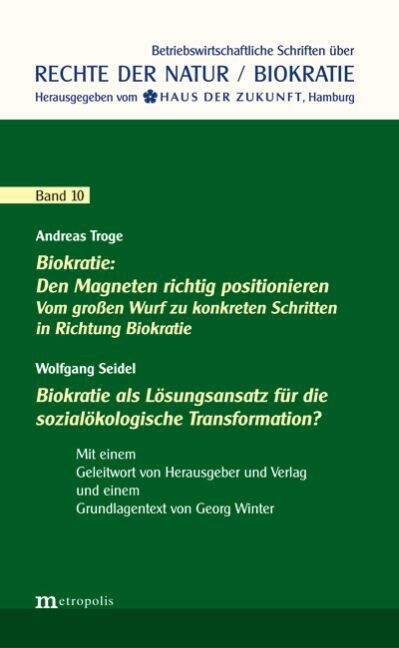 Betriebswirtschaftliche Schriften über
RECHTE DER NATUR / BIOKRATIE
Herausgegeben vom HAUS DER ZUKUNFT, Hamburg

Band 10

Andreas Troge

Biokratie:
Den Magneten richtig positionieren
Vom großen Wurf zu konkreten Schritten in Richtung Biokratie

Wolfgang Seidel

Biokratie als Lösungsansatz für die sozialökologische Transformation?

Mit einem
Geleitwort von Herausgeber und Verlag
und einem
Grundlagentext von Georg Winter

metropolis